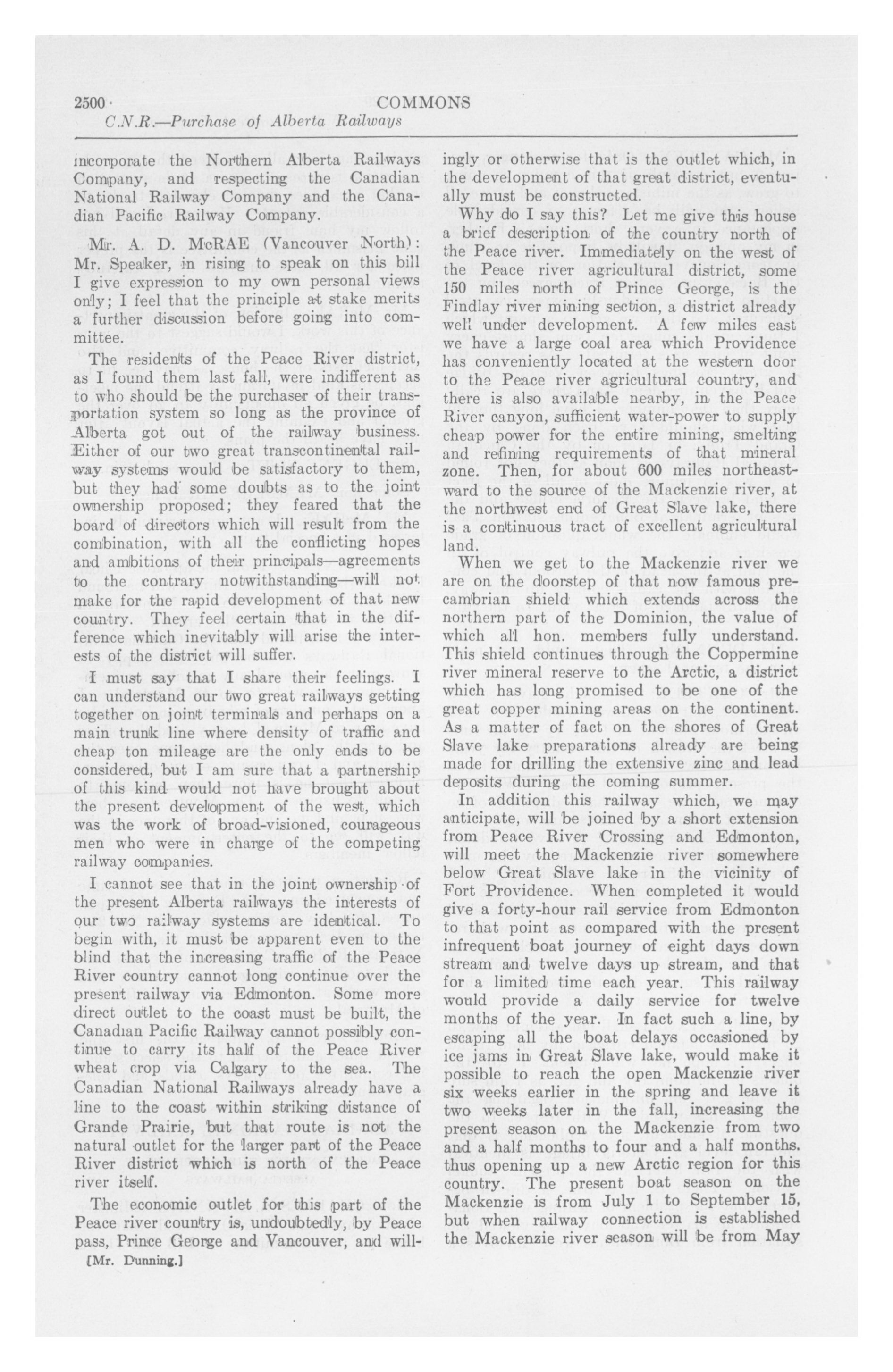 2500 COMMONS
C.N.R.—Purchase of Alberta Railways

incorporate the Northern Alberta Railways Company, and respecting the Canadian National Railway Company and the Canadian Pacific Railway Company.

Mr. A. D. McRAE (Vancouver North): Mr. Speaker, in rising to speak on this bill I give expression to my own personal views only; I feel that the principle at stake merits a further discussion before going into committee.

The residents of the Peace River district, as I found them last fall, were indifferent as to who should be the purchaser of their transportation system so long as the province of Alberta got out of the railway business. Either of our two great transcontinental railway systems would be satisfactory to them, but they had some doubts as to the joint ownership proposed; they feared that the board of directors which will result from the combination, with all the conflicting hopes and ambitions of their principals—agreements to the contrary notwithstanding—will not make for the rapid development of that new country. They feel certain that in the difference which inevitably will arise the interests of the district will suffer.

I must say that I share their feelings. I can understand our two great railways getting together on joint terminals and perhaps on a main trunk line where density of traffic and cheap ton mileage are the only ends to be considered, but I am sure that a partnership of this kind would not have brought about the present development of the west, which was the work of broad-visioned, courageous men who were in charge of the competing railway companies.

I cannot see that in the joint ownership of the present Alberta railways the interests of our two railway systems are identical. To begin with, it must be apparent even to the blind that the increasing traffic of the Peace River country cannot long continue over the present railway via Edmonton. Some more direct outlet to the coast must be built, the Canadian Pacific Railway cannot possibly continue to carry its half of the Peace River wheat crop via Calgary to the sea. The Canadian National Railways already have a line to the coast within striking distance of Grande Prairie, but that route is not the natural outlet for the larger part of the Peace River district which is north of the Peace river itself.

The economic outlet for this part of the Peace river country is, undoubtedly, by Peace pass, Prince George and Vancouver, and willingly or otherwise that is the outlet which, in the development of that great district, eventually must be constructed.

Why do I say this? Let me give this house a brief description of the country north of the Peace river. Immediately on the west of the Peace river agricultural district, some 150 miles north of Prince George, is the Findlay river mining section, a district already well under development. A few miles east we have a large coal area which Providence has conveniently located at the western door to the Peace river agricultural country, and there is also available nearby, in the Peace River canyon, sufficient water-power to supply cheap power for the entire mining, smelting and refining requirements of that mineral zone. Then, for about 600 miles northeastward to the source of the Mackenzie river, at the northwest end of Great Slave lake, there is a continuous tract of excellent agricultural land.

When we get to the Mackenzie river we are on the doorstep of that now famous precambrian shield which extends across the northern part of the Dominion, the value of which all hon. members fully understand. This shield continues through the Coppermine river mineral reserve to the Arctic, a district which has long promised to be one of the great copper mining areas on the continent. As a matter of fact on the shores of Great Slave lake preparations already are being made for drilling the extensive zinc and lead deposits during the coming summer.

In addition this railway which, we may anticipate, will be joined by a short extension from Peace River Crossing and Edmonton, will meet the Mackenzie river somewhere below Great Slave lake in the vicinity of Fort Providence. When completed it would give a forty-hour rail service from Edmonton to that point as compared with the present infrequent boat journey of eight days down stream and twelve days up stream, and that for a limited time each year. This railway would provide a daily service for twelve months of the year. In fact such a line, by escaping all the boat delays occasioned by ice jams in Great Slave lake, would make it possible to reach the open Mackenzie river six weeks earlier in the spring and leave it two weeks later in the fall, increasing the present season on the Mackenzie from two and a half months to four and a half months. thus opening up a new Arctic region for this country. The present boat season on the Mackenzie is from July 1 to September 15, but when railway connection is established the Mackenzie river season will be from May

[Mr. Dunning.]